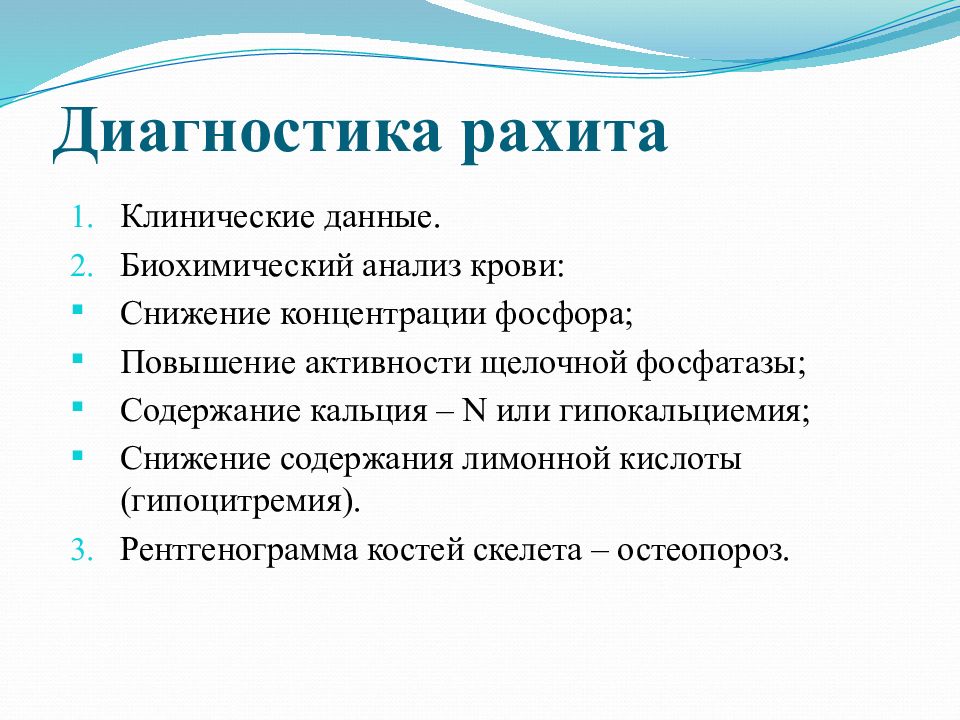 Диагностика рахита

1. Клинические данные.
2. Биохимический анализ крови:
- Снижение концентрации фосфора;
- Повышение активности щелочной фосфатазы;
- Содержание кальция – N или гипокальциемия;
- Снижение содержания лимонной кислоты (гипоцитремия).
3. Рентгенограмма костей скелета – остеопороз.